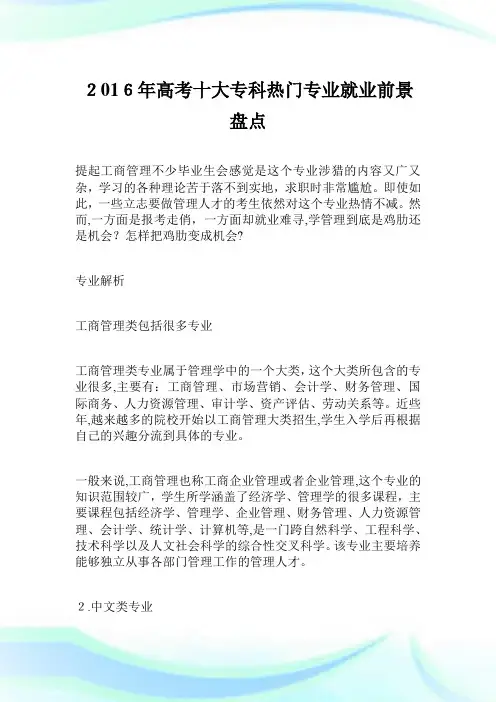 2016年高考十大专科热门专业就业前景盘点

提起工商管理不少毕业生会感觉是这个专业涉猎的内容又广又杂，学习的各种理论苦于落不到实地，求职时非常尴尬。即使如此，一些立志要做管理人才的考生依然对这个专业热情不减。然而,一方面是报考走俏，一方面却就业难寻,学管理到底是鸡肋还是机会？怎样把鸡肋变成机会?

专业解析

工商管理类包括很多专业

工商管理类专业属于管理学中的一个大类，这个大类所包含的专业很多,主要有：工商管理、市场营销、会计学、财务管理、国际商务、人力资源管理、审计学、资产评估、劳动关系等。近些年,越来越多的院校开始以工商管理大类招生,学生入学后再根据自己的兴趣分流到具体的专业。

一般来说,工商管理也称工商企业管理或者企业管理,这个专业的知识范围较广，学生所学涵盖了经济学、管理学的很多课程，主要课程包括经济学、管理学、企业管理、财务管理、人力资源管理、会计学、统计学、计算机等,是一门跨自然科学、工程科学、技术科学以及人文社会科学的综合性交叉科学。该专业主要培养能够独立从事各部门管理工作的管理人才。

2.中文类专业